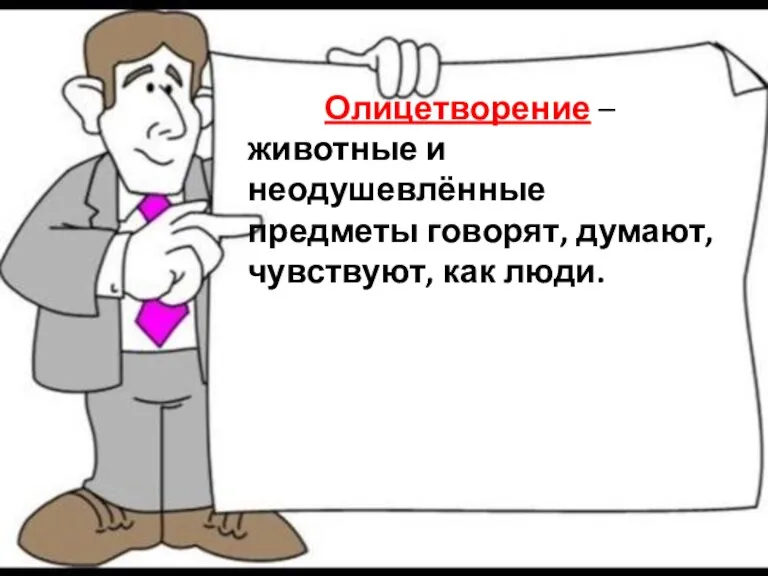 Олицетворение – животные и неодушевлённые предметы говорят, думают, чувствуют, как люди.